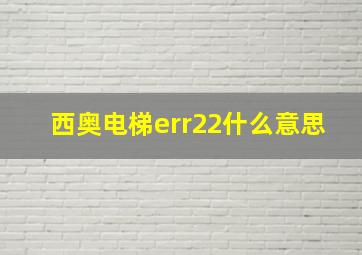 西奥电梯err22什么意思